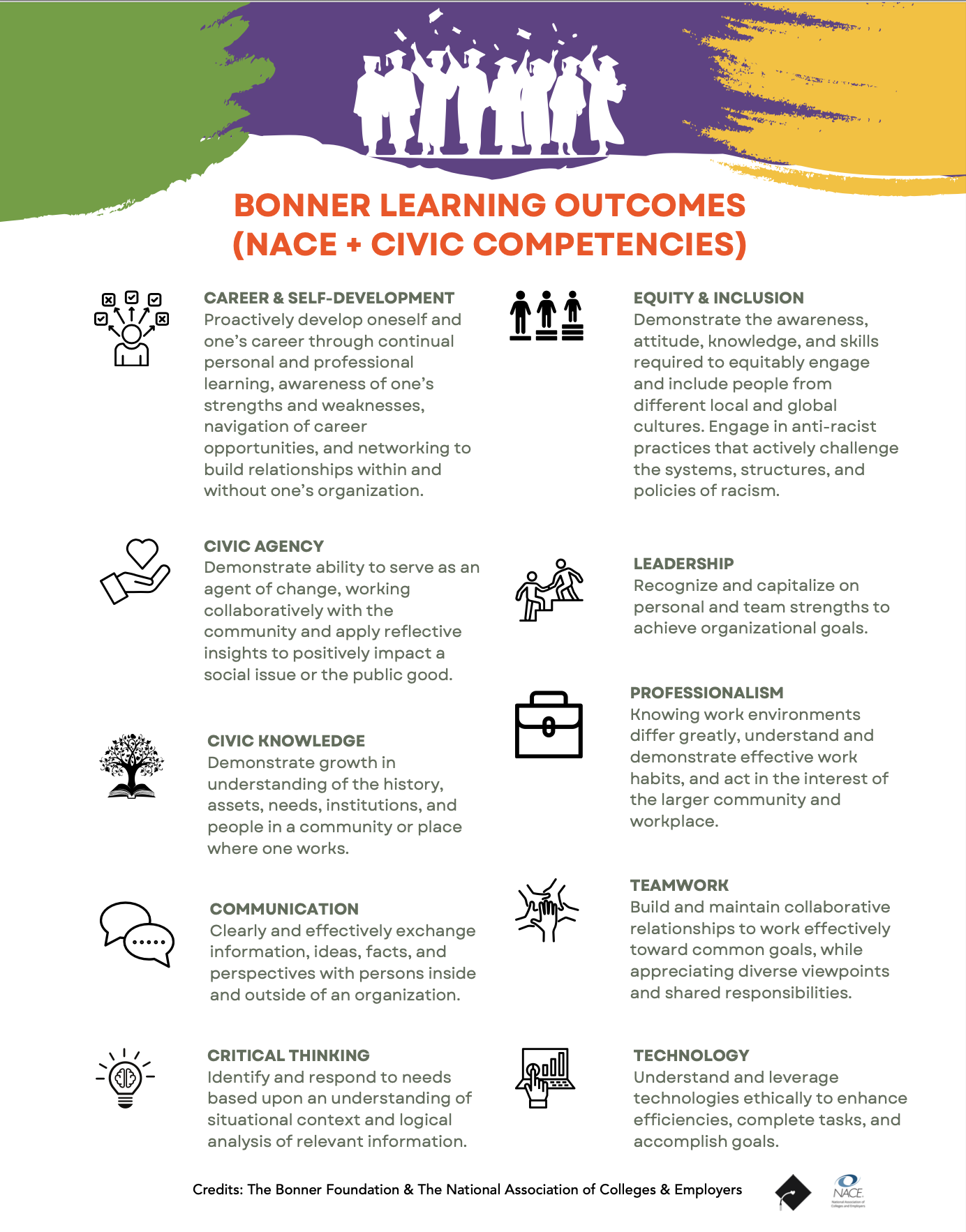 BONNER LEARNING OUTCOMES (NACE + CIVIC COMPETENCIES)

CAREER & SELF-DEVELOPMENT
Proactively develop oneself and one's career through continual personal and professional learning, awareness of one's strengths and weaknesses, navigation of career opportunities, and networking to build relationships within and without one's organization.

CIVIC AGENCY
Demonstrate ability to serve as an agent of change, working collaboratively with the community and apply reflective insights to positively impact a social issue or the public good.

CIVIC KNOWLEDGE
Demonstrate growth in understanding of the history, assets, needs, institutions, and people in a community or place where one works.

COMMUNICATION
Clearly and effectively exchange information, ideas, facts, and perspectives with persons inside and outside of an organization.

CRITICAL THINKING
Identify and respond to needs based upon an understanding of situational context and logical analysis of relevant information.

EQUITY & INCLUSION
Demonstrate the awareness, attitude, knowledge, and skills required to equitably engage and include people from different local and global cultures. Engage in anti-racist practices that actively challenge the systems, structures, and policies of racism.

LEADERSHIP
Recognize and capitalize on personal and team strengths to achieve organizational goals.

PROFESSIONALISM
Knowing work environments differ greatly, understand and demonstrate effective work habits, and act in the interest of the larger community and workplace.

TEAMWORK
Build and maintain collaborative relationships to work effectively toward common goals, while appreciating diverse viewpoints and shared responsibilities.

TECHNOLOGY
Understand and leverage technologies ethically to enhance efficiencies, complete tasks, and accomplish goals.

Credits: The Bonner Foundation & The National Association of Colleges & Employers

NACE
National Association of Colleges and Employers